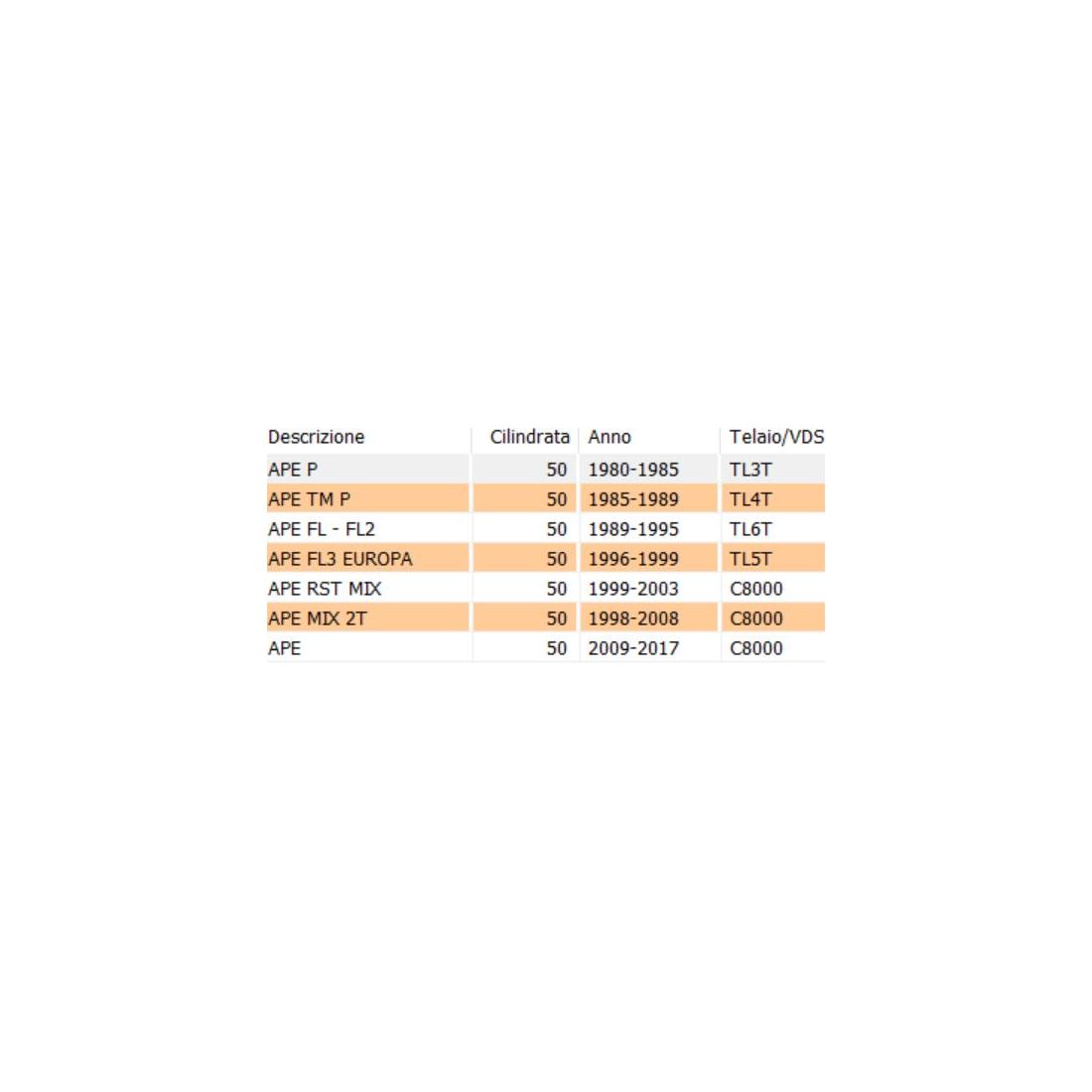 | Descrizione | Cilindrata | Anno | Telaio/VDS |
|---|---|---|---|
| APE P | 50 | 1980-1985 | TL3T |
| APE TM P | 50 | 1985-1989 | TL4T |
| APE FL - FL2 | 50 | 1989-1995 | TL6T |
| APE FL3 EUROPA | 50 | 1996-1999 | TL5T |
| APE RST MIX | 50 | 1999-2003 | C8000 |
| APE MIX 2T | 50 | 1998-2008 | C8000 |
| APE | 50 | 2009-2017 | C8000 |